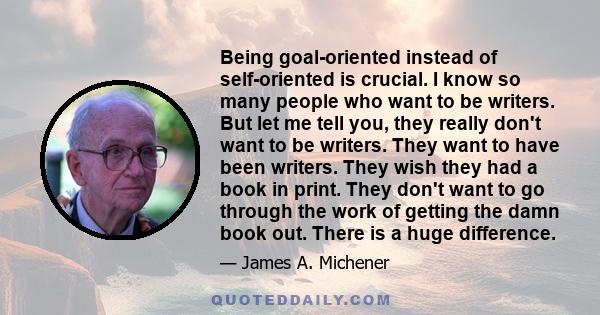 Being goal-oriented instead of self-oriented is crucial. I know so many people who want to be writers. But let me tell you, they really don't want to be writers. They want to have been writers. They wish they had a book in print. They don't want to go through the work of getting the damn book out. There is a huge difference.

— James A. Michener

QUOTEDDAILY.COM